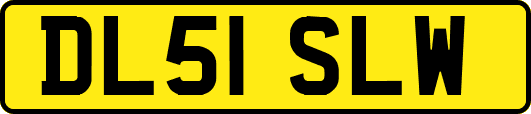 DL51 SLW